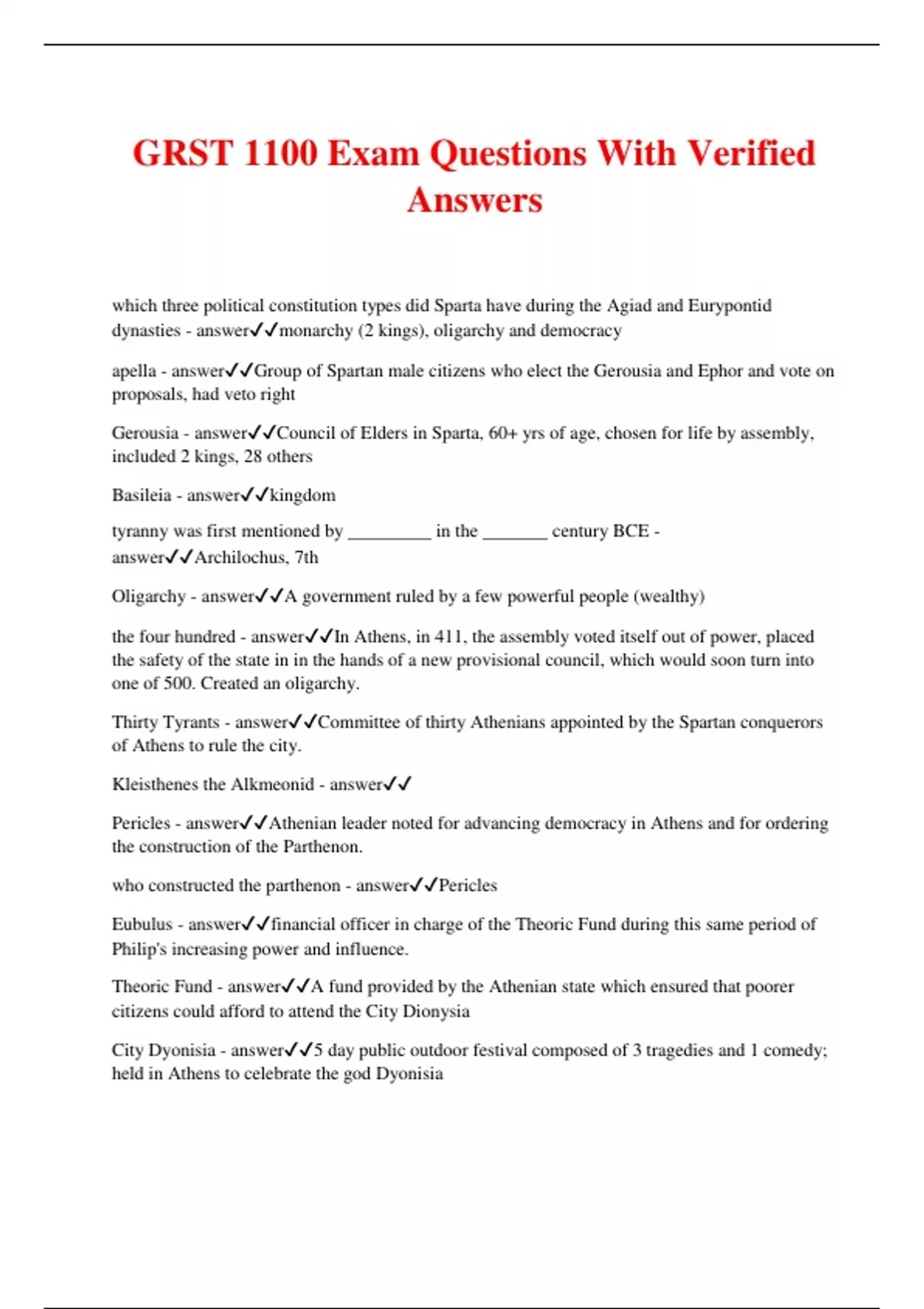 GRST 1100 Exam Questions With Verified Answers

which three political constitution types did Sparta have during the Agiad and Eurypontid dynasties - answer✓✓monarchy (2 kings), oligarchy and democracy

apella - answer✓✓Group of Spartan male citizens who elect the Gerousia and Ephor and vote on proposals, had veto right

Gerousia - answer✓✓Council of Elders in Sparta, 60+ yrs of age, chosen for life by assembly, included 2 kings, 28 others

Basileia - answer✓✓kingdom

tyranny was first mentioned by _________ in the _______ century BCE - answer✓✓Archilochus, 7th

Oligarchy - answer✓✓A government ruled by a few powerful people (wealthy)

the four hundred - answer✓✓In Athens, in 411, the assembly voted itself out of power, placed the safety of the state in in the hands of a new provisional council, which would soon turn into one of 500. Created an oligarchy.

Thirty Tyrants - answer✓✓Committee of thirty Athenians appointed by the Spartan conquerors of Athens to rule the city.

Kleisthenes the Alkmeonid - answer✓✓

Pericles - answer✓✓Athenian leader noted for advancing democracy in Athens and for ordering the construction of the Parthenon.

who constructed the parthenon - answer✓✓Pericles

Eubulus - answer✓✓financial officer in charge of the Theoric Fund during this same period of Philip's increasing power and influence.

Theoric Fund - answer✓✓A fund provided by the Athenian state which ensured that poorer citizens could afford to attend the City Dionysia

City Dyonisia - answer✓✓5 day public outdoor festival composed of 3 tragedies and 1 comedy; held in Athens to celebrate the god Dyonisia